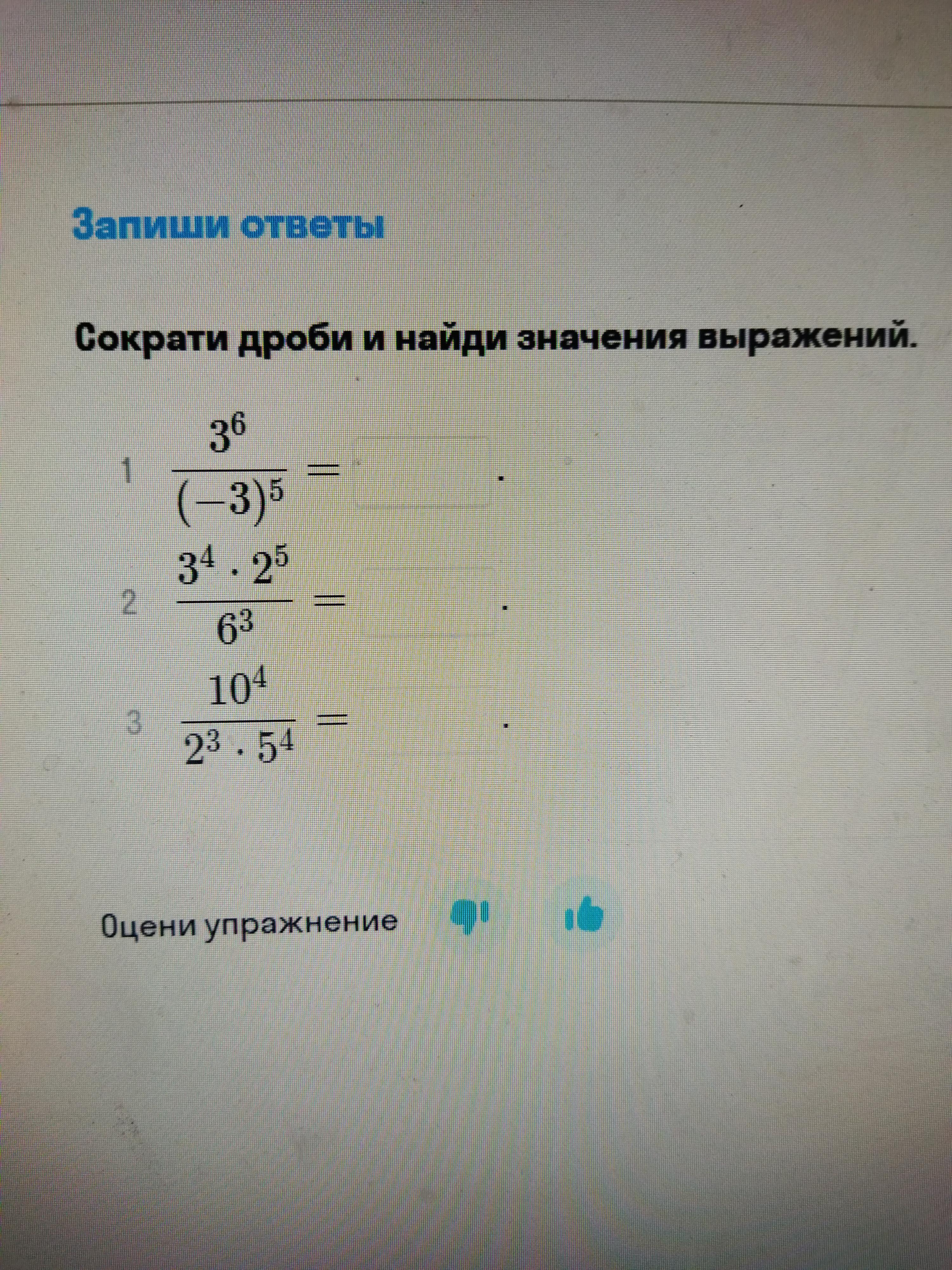 Запиши ответы

Сократи дроби и найди значения выражений.

1 $\frac{3^6}{(-3)^5} =$ ____ .

2 $\frac{3^4 \cdot 2^5}{6^3} =$ ____ .

3 $\frac{10^4}{2^3 \cdot 5^4} =$ ____ .

Оцени упражнение